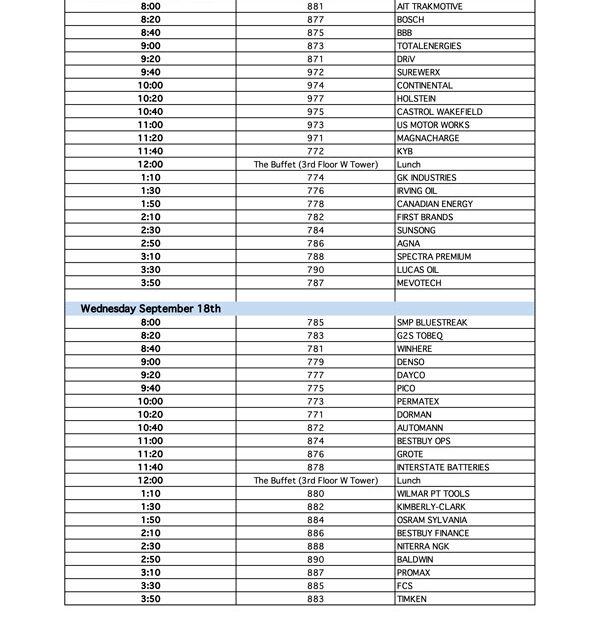 | | | |
|---|---|---|
| 8:00 | 881 | AIT TRAKMOTIVE |
| 8:20 | 877 | BOSCH |
| 8:40 | 875 | BBB |
| 9:00 | 873 | TOTALENERGIES |
| 9:20 | 871 | DRiV |
| 9:40 | 972 | SUREWERX |
| 10:00 | 974 | CONTINENTAL |
| 10:20 | 977 | HOLSTEIN |
| 10:40 | 975 | CASTROL WAKEFIELD |
| 11:00 | 973 | US MOTOR WORKS |
| 11:20 | 971 | MAGNACHARGE |
| 11:40 | 772 | KYB |
| 12:00 | The Buffet (3rd Floor W Tower) | Lunch |
| 1:10 | 774 | GK INDUSTRIES |
| 1:30 | 776 | IRVING OIL |
| 1:50 | 778 | CANADIAN ENERGY |
| 2:10 | 782 | FIRST BRANDS |
| 2:30 | 784 | SUNSONG |
| 2:50 | 786 | AGNA |
| 3:10 | 788 | SPECTRA PREMIUM |
| 3:30 | 790 | LUCAS OIL |
| 3:50 | 787 | MEVOTECH |
| | | |
| Wednesday September 18th | | |
| 8:00 | 785 | SMP BLUESTREAK |
| 8:20 | 783 | G2S TOBEQ |
| 8:40 | 781 | WINHERE |
| 9:00 | 779 | DENSO |
| 9:20 | 777 | DAYCO |
| 9:40 | 775 | PICO |
| 10:00 | 773 | PERMATEX |
| 10:20 | 771 | DORMAN |
| 10:40 | 872 | AUTOMANN |
| 11:00 | 874 | BESTBUY OPS |
| 11:20 | 876 | GROTE |
| 11:40 | 878 | INTERSTATE BATTERIES |
| 12:00 | The Buffet (3rd Floor W Tower) | Lunch |
| 1:10 | 880 | WILMAR PT TOOLS |
| 1:30 | 882 | KIMBERLY-CLARK |
| 1:50 | 884 | OSRAM SYLVANIA |
| 2:10 | 886 | BESTBUY FINANCE |
| 2:30 | 888 | NITERRA NGK |
| 2:50 | 890 | BALDWIN |
| 3:10 | 887 | PROMAX |
| 3:30 | 885 | FCS |
| 3:50 | 883 | TIMKEN |